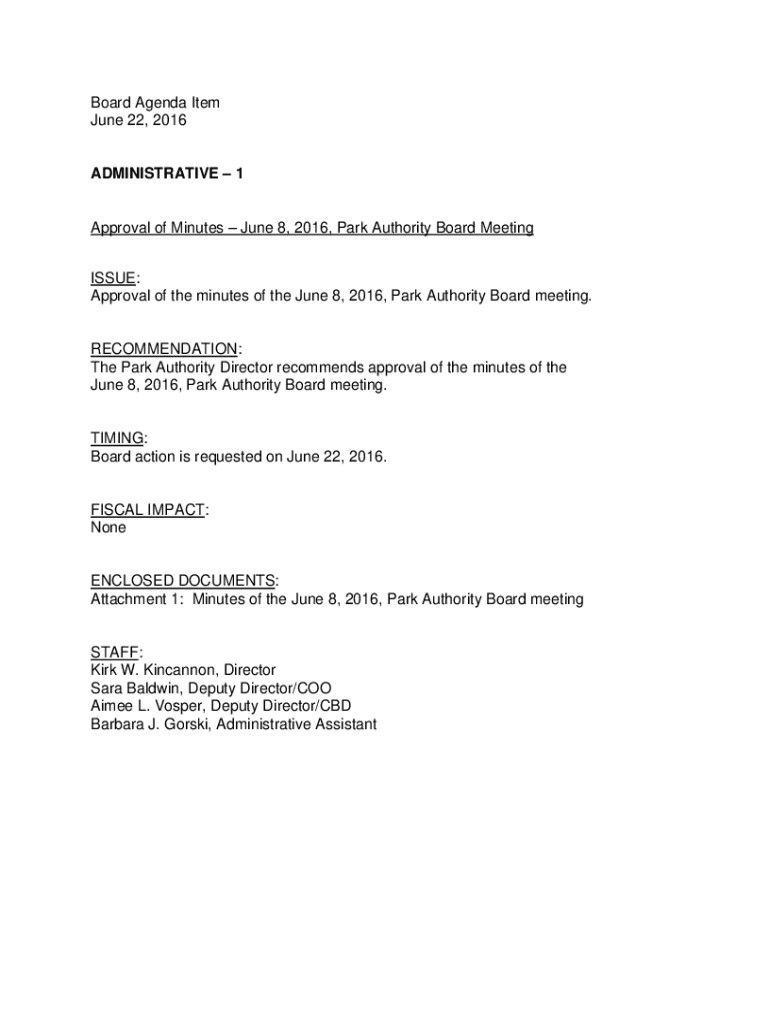 Board Agenda Item
June 22, 2016

ADMINISTRATIVE – 1

Approval of Minutes – June 8, 2016, Park Authority Board Meeting

ISSUE:
Approval of the minutes of the June 8, 2016, Park Authority Board meeting.

RECOMMENDATION:
The Park Authority Director recommends approval of the minutes of the June 8, 2016, Park Authority Board meeting.

TIMING:
Board action is requested on June 22, 2016.

FISCAL IMPACT:
None

ENCLOSED DOCUMENTS:
Attachment 1: Minutes of the June 8, 2016, Park Authority Board meeting

STAFF:
Kirk W. Kincannon, Director
Sara Baldwin, Deputy Director/COO
Aimee L. Vosper, Deputy Director/CBD
Barbara J. Gorski, Administrative Assistant